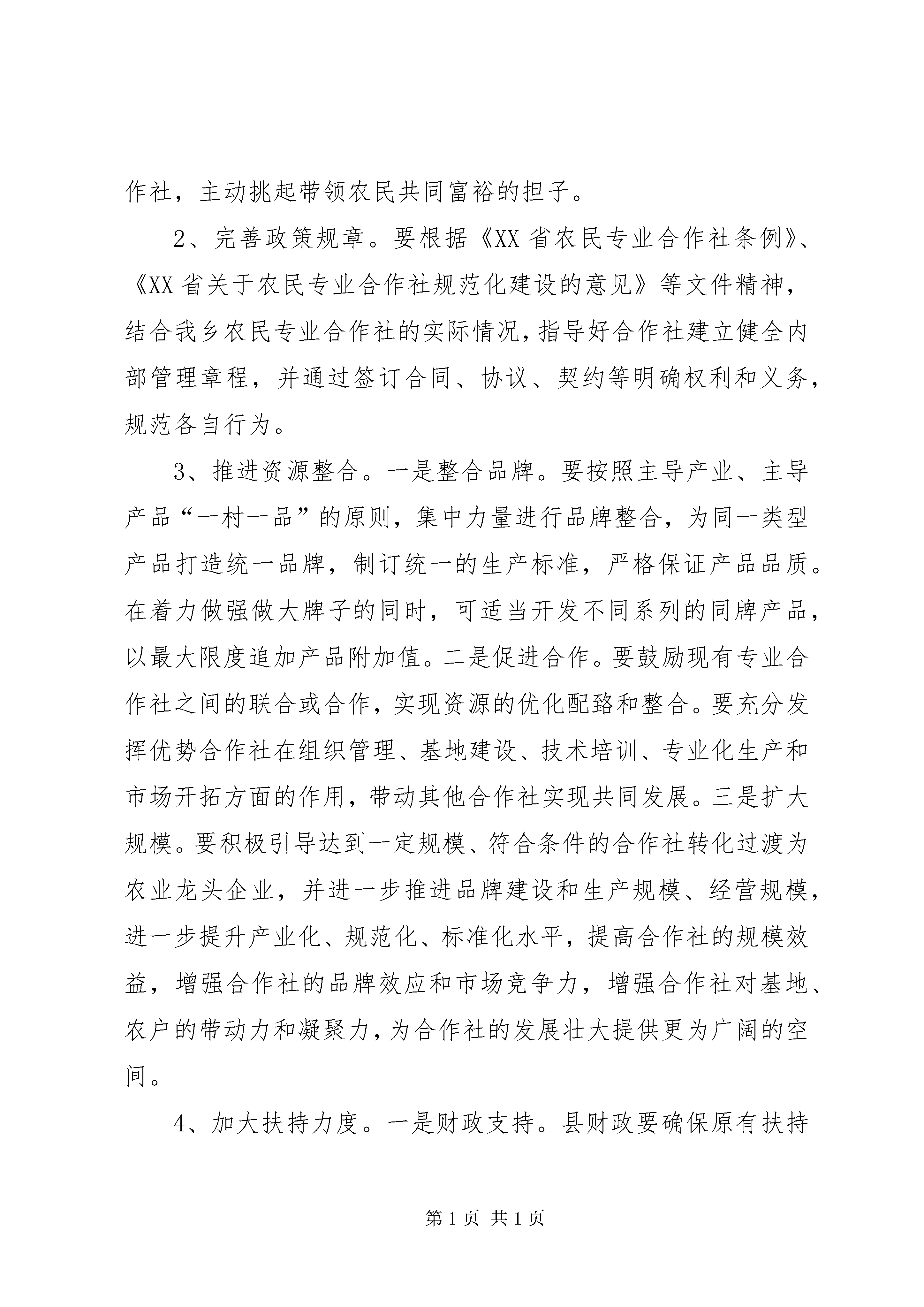 作社，主动挑起带领农民共同富裕的担子。

2、完善政策规章。要根据《XX 省农民专业合作社条例》、《XX 省关于农民专业合作社规范化建设的意见》等文件精神，结合我乡农民专业合作社的实际情况，指导好合作社建立健全内部管理章程，并通过签订合同、协议、契约等明确权利和义务，规范各自行为。

3、推进资源整合。一是整合品牌。要按照主导产业、主导产品“一村一品”的原则，集中力量进行品牌整合，为同一类型产品打造统一品牌，制订统一的生产标准，严格保证产品品质。在着力做强做大牌子的同时，可适当开发不同系列的同牌产品，以最大限度追加产品附加值。二是促进合作。要鼓励现有专业合作社之间的联合或合作，实现资源的优化配臵和整合。要充分发挥优势合作社在组织管理、基地建设、技术培训、专业化生产和市场开拓方面的作用，带动其他合作社实现共同发展。三是扩大规模。要积极引导达到一定规模、符合条件的合作社转化过渡为农业龙头企业，并进一步推进品牌建设和生产规模、经营规模，进一步提升产业化、规范化、标准化水平，提高合作社的规模效益，增强合作社的品牌效应和市场竞争力，增强合作社对基地、农户的带动力和凝聚力，为合作社的发展壮大提供更为广阔的空间。

4、加大扶持力度。一是财政支持。县财政要确保原有扶持

第 1 页 共 1 页